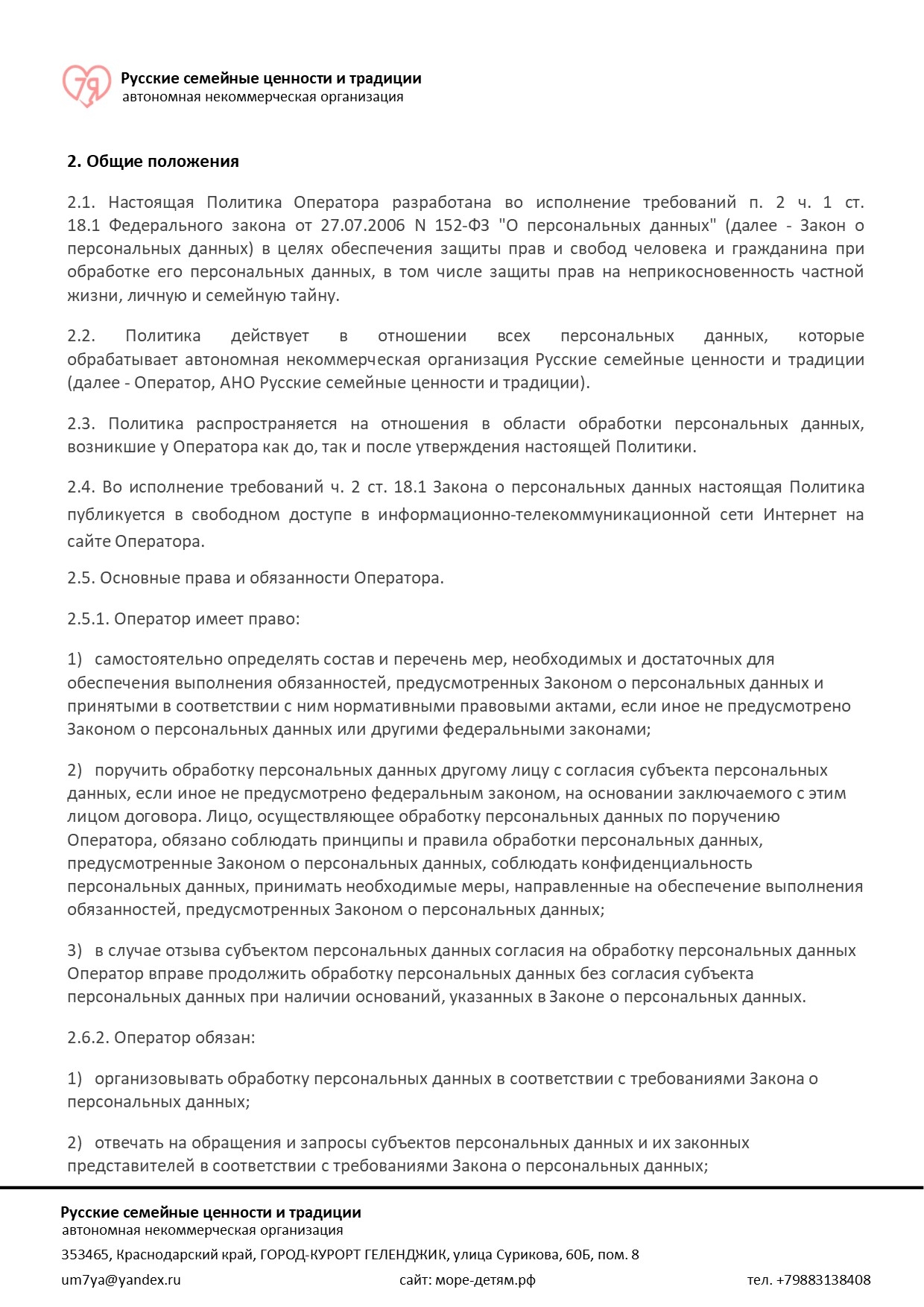 7я
Русские семейные ценности и традиции
автономная некоммерческая организация

2. Общие положения

2.1. Настоящая Политика Оператора разработана во исполнение требований п. 2 ч. 1 ст. 18.1 Федерального закона от 27.07.2006 N 152-ФЗ "О персональных данных" (далее - Закон о персональных данных) в целях обеспечения защиты прав и свобод человека и гражданина при обработке его персональных данных, в том числе защиты прав на неприкосновенность частной жизни, личную и семейную тайну.

2.2. Политика действует в отношении всех персональных данных, которые обрабатывает автономная некоммерческая организация Русские семейные ценности и традиции (далее - Оператор, АНО Русские семейные ценности и традиции).

2.3. Политика распространяется на отношения в области обработки персональных данных, возникшие у Оператора как до, так и после утверждения настоящей Политики.

2.4. Во исполнение требований ч. 2 ст. 18.1 Закона о персональных данных настоящая Политика публикуется в свободном доступе в информационно-телекоммуникационной сети Интернет на сайте Оператора.

2.5. Основные права и обязанности Оператора.

2.5.1. Оператор имеет право:

1) самостоятельно определять состав и перечень мер, необходимых и достаточных для обеспечения выполнения обязанностей, предусмотренных Законом о персональных данных и принятыми в соответствии с ним нормативными правовыми актами, если иное не предусмотрено Законом о персональных данных или другими федеральными законами;

2) поручить обработку персональных данных другому лицу с согласия субъекта персональных данных, если иное не предусмотрено федеральным законом, на основании заключаемого с этим лицом договора. Лицо, осуществляющее обработку персональных данных по поручению Оператора, обязано соблюдать принципы и правила обработки персональных данных, предусмотренные Законом о персональных данных, соблюдать конфиденциальность персональных данных, принимать необходимые меры, направленные на обеспечение выполнения обязанностей, предусмотренных Законом о персональных данных;

3) в случае отзыва субъектом персональных данных согласия на обработку персональных данных Оператор вправе продолжить обработку персональных данных без согласия субъекта персональных данных при наличии оснований, указанных в Законе о персональных данных.

2.6.2. Оператор обязан:

1) организовывать обработку персональных данных в соответствии с требованиями Закона о персональных данных;

2) отвечать на обращения и запросы субъектов персональных данных и их законных представителей в соответствии с требованиями Закона о персональных данных;

Русские семейные ценности и традиции
автономная некоммерческая организация
353465, Краснодарский край, ГОРОД-КУРОРТ ГЕЛЕНДЖИК, улица Сурикова, 60Б, пом. 8
um7ya@yandex.ru сайт: море-детям.рф тел. +79883138408